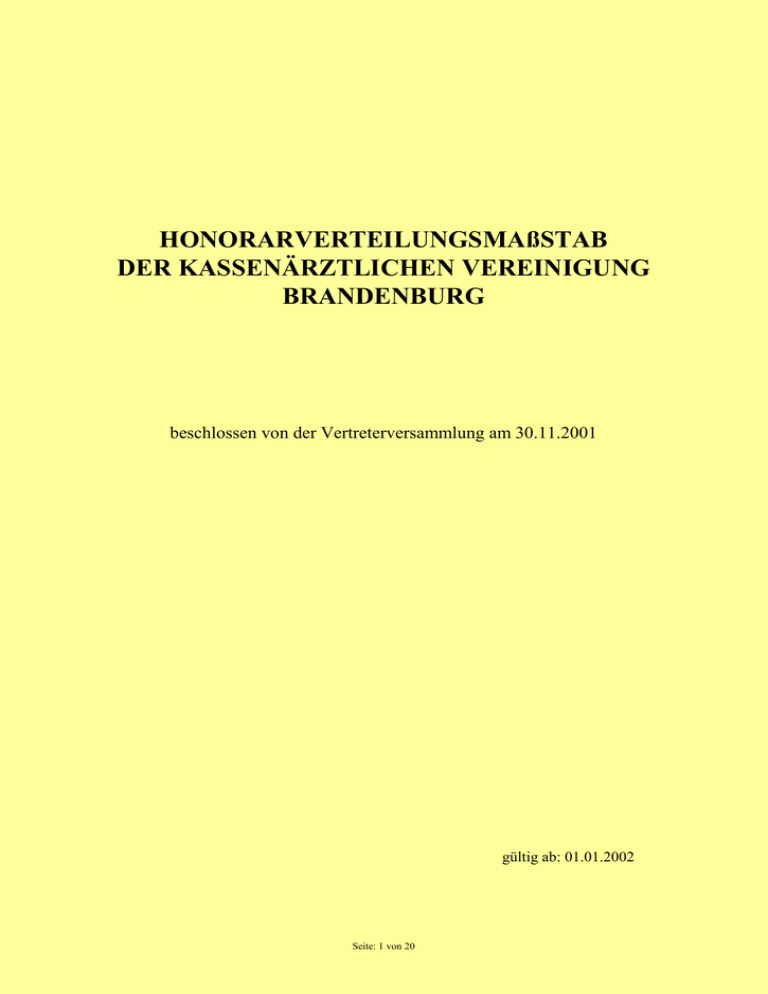 HONORARVERTEILUNGSMAßSTAB
DER KASSENÄRZTLICHEN VEREINIGUNG
BRANDENBURG

beschlossen von der Vertreterversammlung am 30.11.2001

gültig ab: 01.01.2002

Seite: 1 von 20